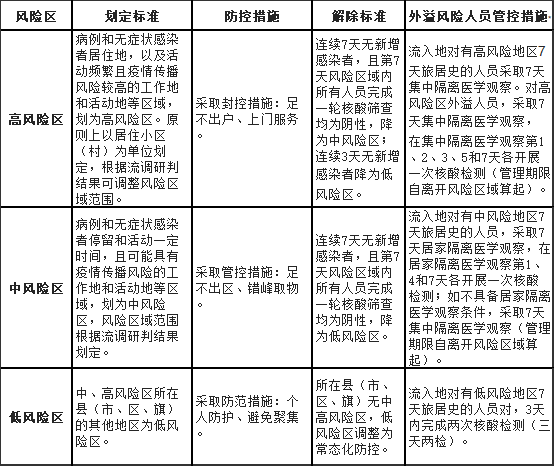 | 风险区 | 划定标准 | 防控措施 | 解除标准 | 外溢风险人员管控措施 |
|---|---|---|---|---|
| 高风险区 | 病例和无症状感染者居住地，以及活动频繁且疫情传播风险较高的工作地和活动地等区域，划为高风险区。原则上以居住小区（村）为单位划定，根据流调研判结果可调整风险区域范围。 | 采取封控措施：足不出户、上门服务。 | 连续7天无新增感染者，且第7天风险区域内所有人员完成一轮核酸筛查均为阴性，降为中风险区；连续3天无新增感染者降为低风险区。 | 流入地对有高风险地区7天旅居史的人员采取7天集中隔离医学观察。对高风险区外溢人员，采取7天集中隔离医学观察，在集中隔离医学观察第1、2、3、5和7天各开展一次核酸检测（管理期限自离开风险区域算起）。 |
| 中风险区 | 病例和无症状感染者停留和活动一定时间，且可能具有疫情传播风险的工作地和活动地等区域，划为中风险区，风险区域范围根据流调研判结果划定。 | 采取管控措施：足不出区、错峰取物。 | 连续7天无新增感染者，且第7天风险区域内所有人员完成一轮核酸筛查均为阴性，降为低风险区。 | 流入地对有中风险地区7天旅居史的人员，采取7天居家隔离医学观察，在居家隔离医学观察第1、4和7天各开展一次核酸检测；如不具备居家隔离医学观察条件，采取7天集中隔离医学观察（管理期限自离开风险区域算起）。 |
| 低风险区 | 中、高风险区所在县（市、区、旗）的其他地区为低风险区。 | 采取防范措施：个人防护、避免聚集。 | 所在县（市、区、旗）无中高风险区，低风险区调整为常态化防控。 | 流入地对有低风险地区7天旅居史的人员对，3天内完成两次核酸检测（三天两检）。 |